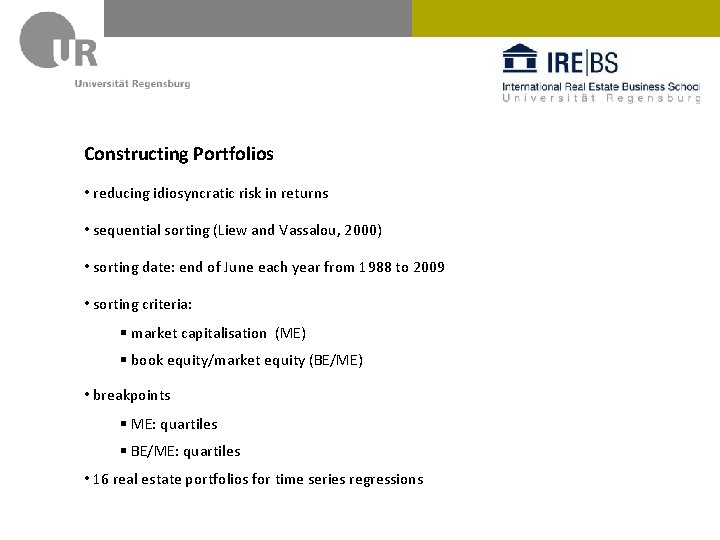 UR
Universität Regensburg

IRE|BS
International Real Estate Business School
Universität Regensburg

Constructing Portfolios

• reducing idiosyncratic risk in returns

• sequential sorting (Liew and Vassalou, 2000)

• sorting date: end of June each year from 1988 to 2009

• sorting criteria:

▪ market capitalisation (ME)

▪ book equity/market equity (BE/ME)

• breakpoints

▪ ME: quartiles

▪ BE/ME: quartiles

• 16 real estate portfolios for time series regressions